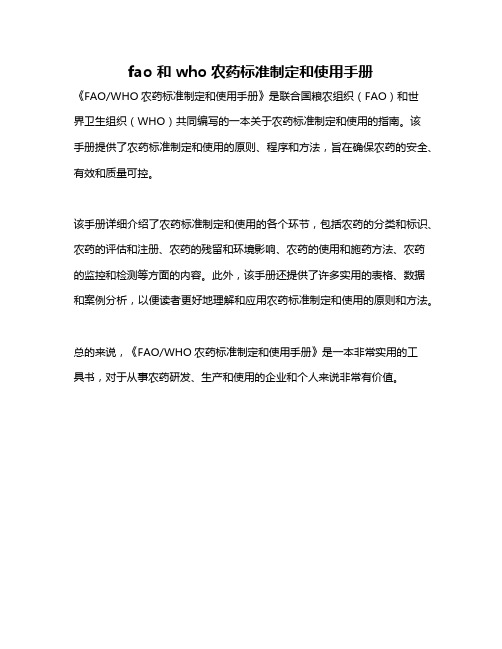 fao 和 who 农药标准制定和使用手册

《FAO/WHO 农药标准制定和使用手册》是联合国粮农组织（FAO）和世界卫生组织（WHO）共同编写的一本关于农药标准制定和使用的指南。该手册提供了农药标准制定和使用的原则、程序和方法，旨在确保农药的安全、有效和质量可控。

该手册详细介绍了农药标准制定和使用的各个环节，包括农药的分类和标识、农药的评估和注册、农药的残留和环境影响、农药的使用和施药方法、农药的监控和检测等方面的内容。此外，该手册还提供了许多实用的表格、数据和案例分析，以便读者更好地理解和应用农药标准制定和使用的原则和方法。

总的来说，《FAO/WHO 农药标准制定和使用手册》是一本非常实用的工具书，对于从事农药研发、生产和使用的企业和个人来说非常有价值。